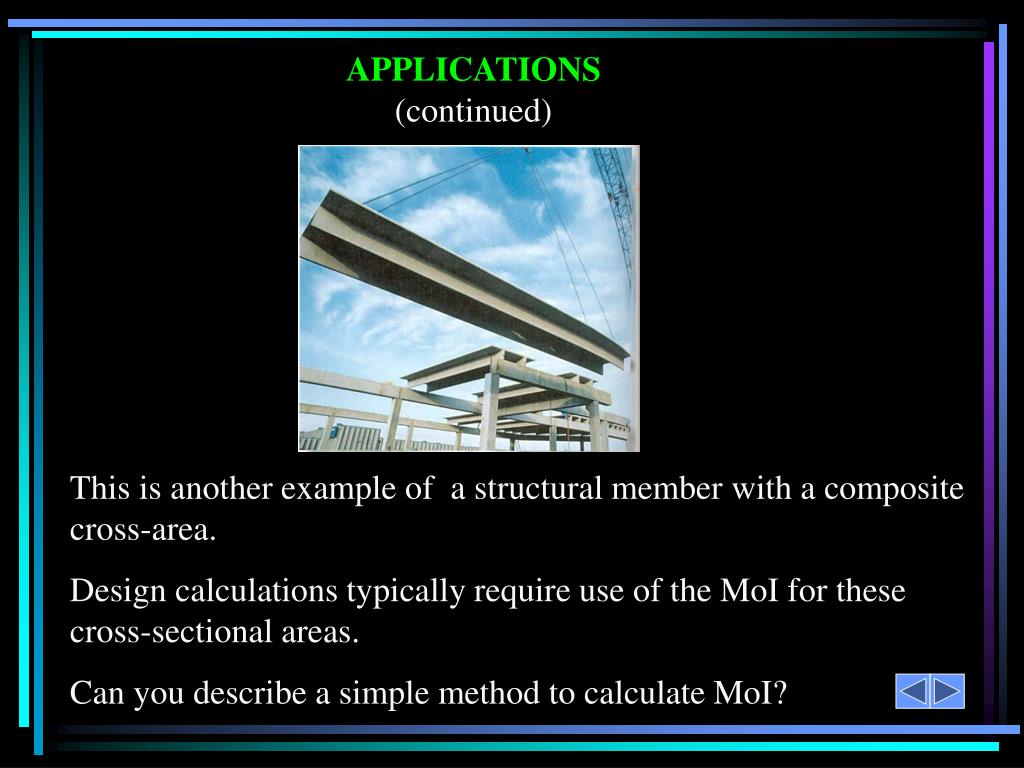 APPLICATIONS
(continued)

This is another example of a structural member with a composite cross-area.

Design calculations typically require use of the MoI for these cross-sectional areas.

Can you describe a simple method to calculate MoI?